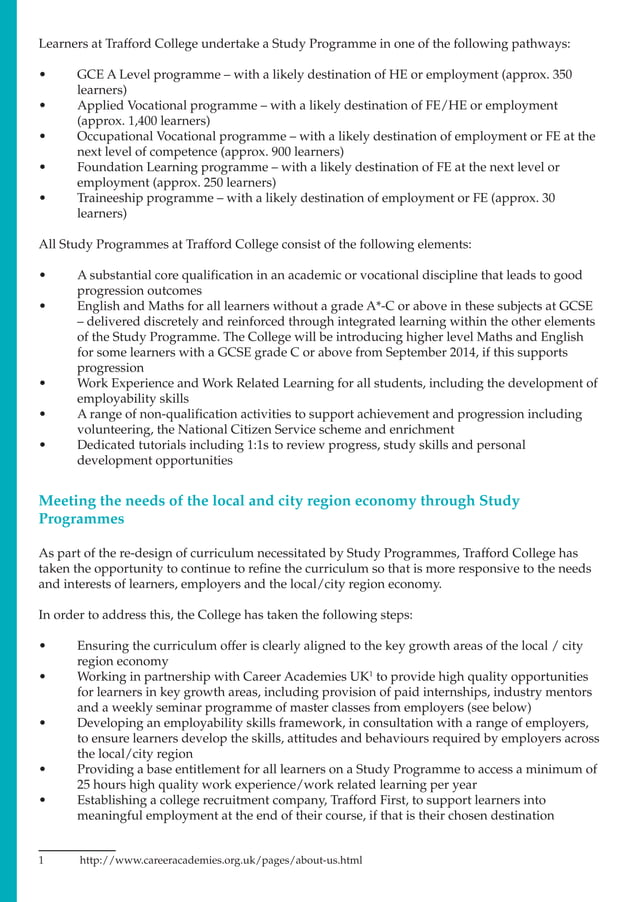 Learners at Trafford College undertake a Study Programme in one of the following pathways:

• GCE A Level programme – with a likely destination of HE or employment (approx. 350 learners)
• Applied Vocational programme – with a likely destination of FE/HE or employment (approx. 1,400 learners)
• Occupational Vocational programme – with a likely destination of employment or FE at the next level of competence (approx. 900 learners)
• Foundation Learning programme – with a likely destination of FE at the next level or employment (approx. 250 learners)
• Traineeship programme – with a likely destination of employment or FE (approx. 30 learners)

All Study Programmes at Trafford College consist of the following elements:

• A substantial core qualification in an academic or vocational discipline that leads to good progression outcomes
• English and Maths for all learners without a grade A*-C or above in these subjects at GCSE – delivered discretely and reinforced through integrated learning within the other elements of the Study Programme. The College will be introducing higher level Maths and English for some learners with a GCSE grade C or above from September 2014, if this supports progression
• Work Experience and Work Related Learning for all students, including the development of employability skills
• A range of non-qualification activities to support achievement and progression including volunteering, the National Citizen Service scheme and enrichment
• Dedicated tutorials including 1:1s to review progress, study skills and personal development opportunities

Meeting the needs of the local and city region economy through Study Programmes

As part of the re-design of curriculum necessitated by Study Programmes, Trafford College has taken the opportunity to continue to refine the curriculum so that is more responsive to the needs and interests of learners, employers and the local/city region economy.

In order to address this, the College has taken the following steps:

• Ensuring the curriculum offer is clearly aligned to the key growth areas of the local / city region economy
• Working in partnership with Career Academies UK$^1$ to provide high quality opportunities for learners in key growth areas, including provision of paid internships, industry mentors and a weekly seminar programme of master classes from employers (see below)
• Developing an employability skills framework, in consultation with a range of employers, to ensure learners develop the skills, attitudes and behaviours required by employers across the local/city region
• Providing a base entitlement for all learners on a Study Programme to access a minimum of 25 hours high quality work experience/work related learning per year
• Establishing a college recruitment company, Trafford First, to support learners into meaningful employment at the end of their course, if that is their chosen destination

1 http://www.careeracademies.org.uk/pages/about-us.html